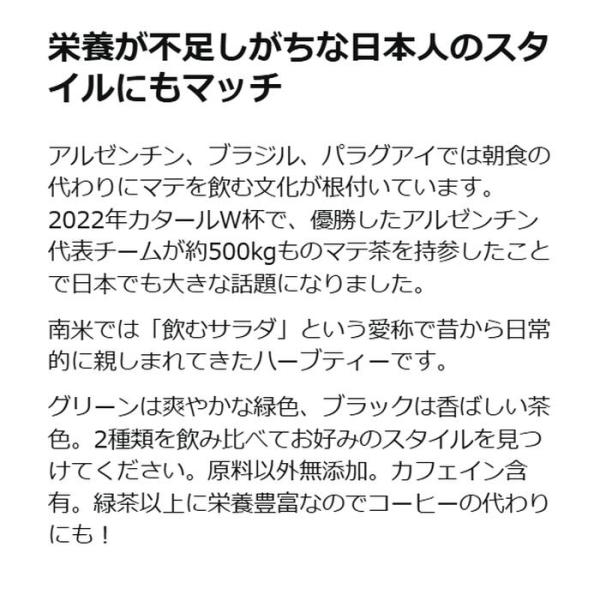 栄養が不足しがちな日本人のスタイルにもマッチ

アルゼンチン、ブラジル、パラグアイでは朝食の代わりにマテを飲む文化が根付いています。2022年カタールW杯で、優勝したアルゼンチン代表チームが約500kgものマテ茶を持参したことで日本でも大きな話題になりました。

南米では「飲むサラダ」という愛称で昔から日常的に親しまれてきたハーブティーです。

グリーンは爽やかな緑色、ブラックは香ばしい茶色。2種類を飲み比べてお好みのスタイルを見つけてください。原料以外無添加。カフェイン含有。緑茶以上に栄養豊富なのでコーヒーの代わりにも！